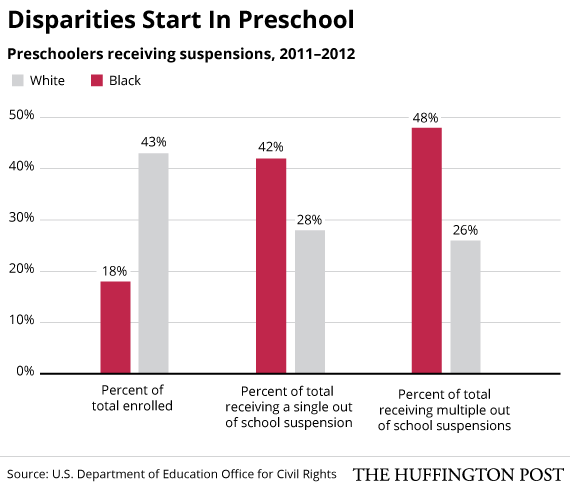 Disparities Start In Preschool

Preschoolers receiving suspensions, 2011–2012

White Black

50%
40%
30%
20%
10%
0%

18%
43%
42%
28%
48%
26%

Percent of total enrolled

Percent of total receiving a single out of school suspension

Percent of total receiving multiple out of school suspensions

Source: U.S. Department of Education Office for Civil Rights

THE HUFFINGTON POST